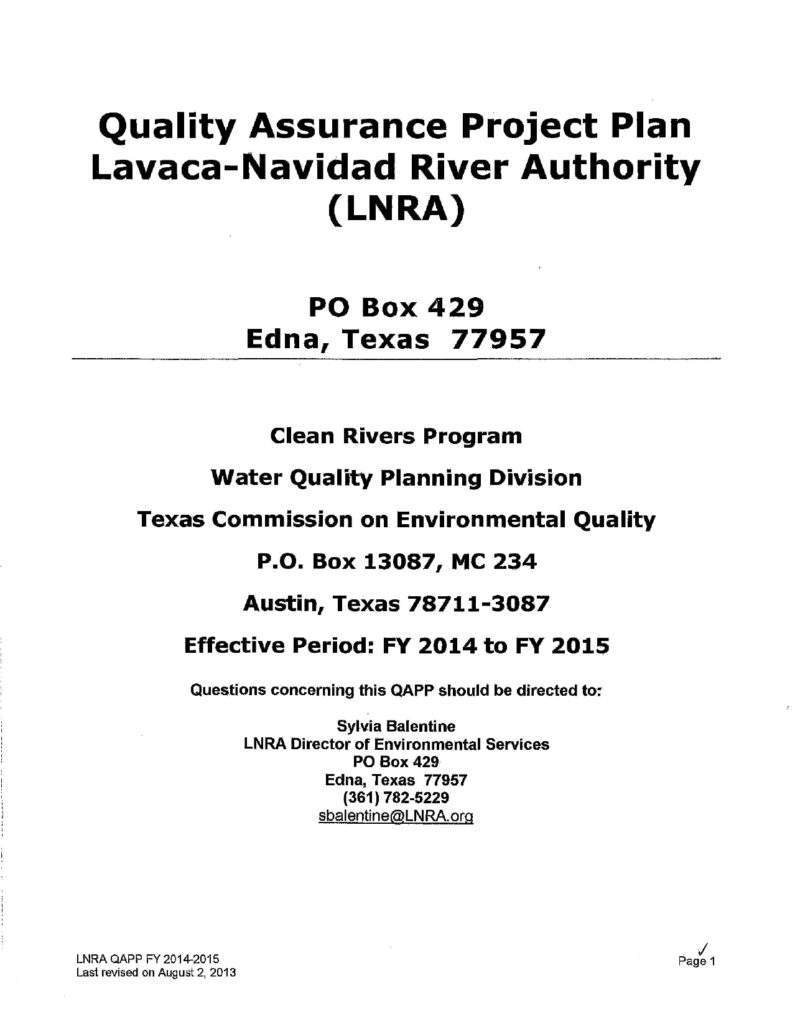 Quality Assurance Project Plan
Lavaca-Navidad River Authority
(LNRA)

PO Box 429
Edna, Texas 77957

Clean Rivers Program

Water Quality Planning Division

Texas Commission on Environmental Quality

P.O. Box 13087, MC 234

Austin, Texas 78711-3087

Effective Period: FY 2014 to FY 2015

Questions concerning this QAPP should be directed to:

Sylvia Balentine
LNRA Director of Environmental Services
PO Box 429
Edna, Texas 77957
(361) 782-5229
sbalentine@LNRA.org

LNRA QAPP FY 2014-2015
Last revised on August 2, 2013

Page 1